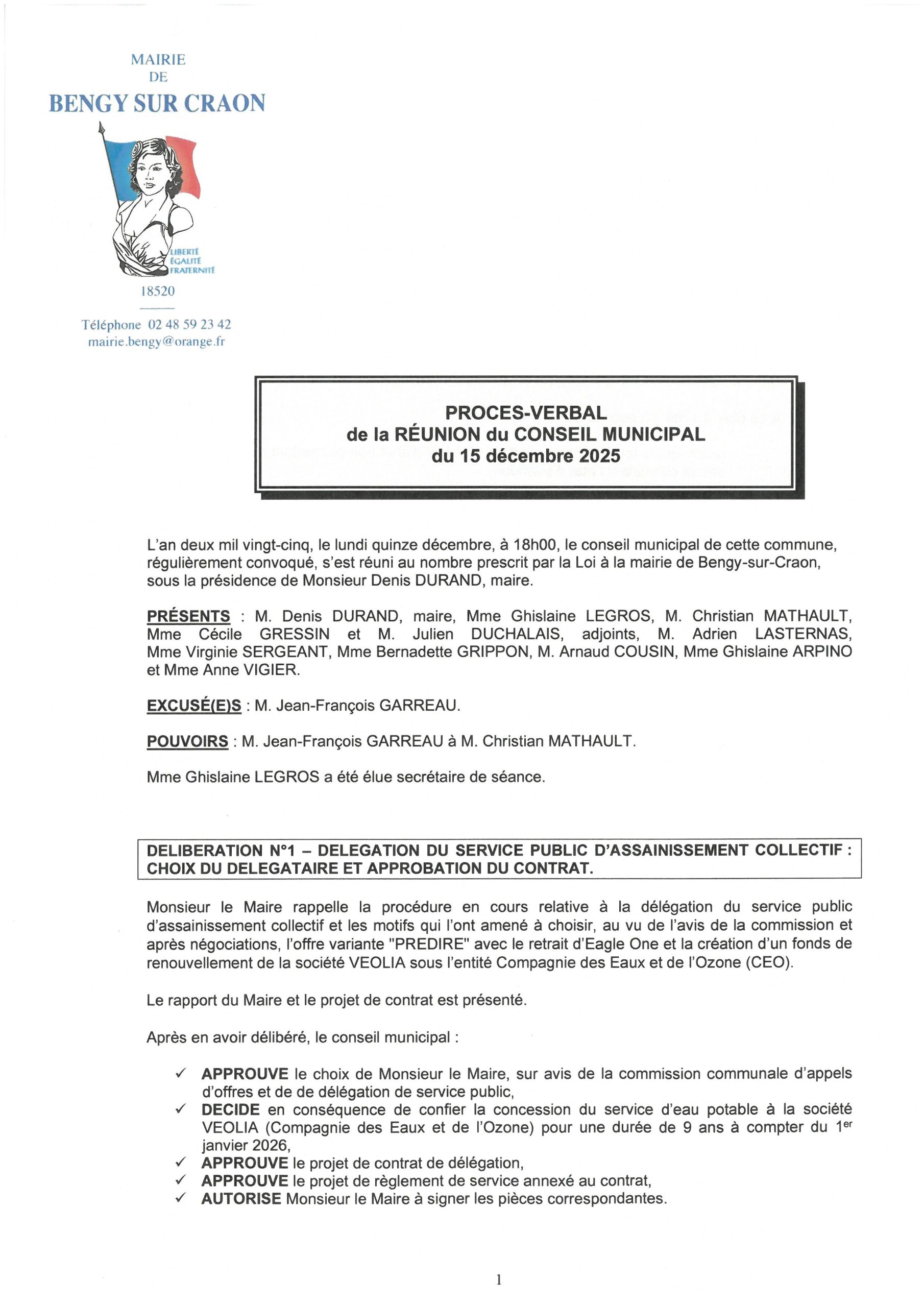 MAIRIE
DE
BENGY SUR CRAON

LIBERTÉ
ÉGALITÉ
FRATERNITÉ

18520

Téléphone 02 48 59 23 42
mairie.bengy@orange.fr

PROCES-VERBAL
de la RÉUNION du CONSEIL MUNICIPAL
du 15 décembre 2025

L'an deux mil vingt-cinq, le lundi quinze décembre, à 18h00, le conseil municipal de cette commune, régulièrement convoqué, s'est réuni au nombre prescrit par la Loi à la mairie de Bengy-sur-Craon, sous la présidence de Monsieur Denis DURAND, maire.

PRÉSENTS : M. Denis DURAND, maire, Mme Ghislaine LEGROS, M. Christian MATHAULT, Mme Cécile GRESSIN et M. Julien DUCHALAIS, adjoints, M. Adrien LASTERNAS, Mme Virginie SERGEANT, Mme Bernadette GRIPPON, M. Arnaud COUSIN, Mme Ghislaine ARPINO et Mme Anne VIGIER.

EXCUSÉ(E)S : M. Jean-François GARREAU.

POUVOIRS : M. Jean-François GARREAU à M. Christian MATHAULT.

Mme Ghislaine LEGROS a été élue secrétaire de séance.

DELIBERATION N°1 – DELEGATION DU SERVICE PUBLIC D'ASSAINISSEMENT COLLECTIF : CHOIX DU DELEGATAIRE ET APPROBATION DU CONTRAT.

Monsieur le Maire rappelle la procédure en cours relative à la délégation du service public d'assainissement collectif et les motifs qui l'ont amené à choisir, au vu de l'avis de la commission et après négociations, l'offre variante "PREDIRE" avec le retrait d'Eagle One et la création d'un fonds de renouvellement de la société VEOLIA sous l'entité Compagnie des Eaux et de l'Ozone (CEO).

Le rapport du Maire et le projet de contrat est présenté.

Après en avoir délibéré, le conseil municipal :

✓ APPROUVE le choix de Monsieur le Maire, sur avis de la commission communale d'appels d'offres et de de délégation de service public,
✓ DECIDE en conséquence de confier la concession du service d'eau potable à la société VEOLIA (Compagnie des Eaux et de l'Ozone) pour une durée de 9 ans à compter du 1$^{er}$ janvier 2026,
✓ APPROUVE le projet de contrat de délégation,
✓ APPROUVE le projet de règlement de service annexé au contrat,
✓ AUTORISE Monsieur le Maire à signer les pièces correspondantes.

1